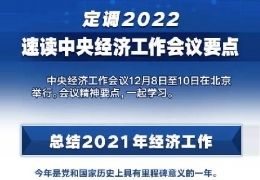 定调2022

速读中央经济工作会议要点

中央经济工作会议12月8日至10日在北京举行。会议精神要点，一起学习。

总结2021年经济工作

今年是党和国家历史上具有里程碑意义的一年。